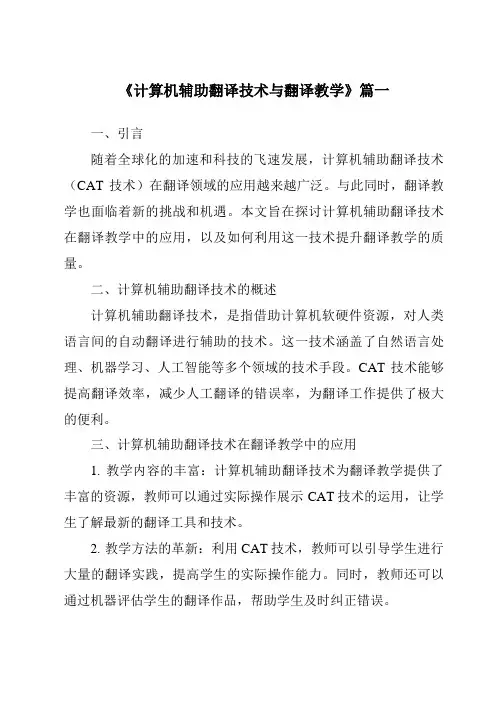 《计算机辅助翻译技术与翻译教学》篇一

一、引言

随着全球化的加速和科技的飞速发展，计算机辅助翻译技术（CAT 技术）在翻译领域的应用越来越广泛。与此同时，翻译教学也面临着新的挑战和机遇。本文旨在探讨计算机辅助翻译技术在翻译教学中的应用，以及如何利用这一技术提升翻译教学的质量。

二、计算机辅助翻译技术的概述

计算机辅助翻译技术，是指借助计算机软硬件资源，对人类语言间的自动翻译进行辅助的技术。这一技术涵盖了自然语言处理、机器学习、人工智能等多个领域的技术手段。CAT 技术能够提高翻译效率，减少人工翻译的错误率，为翻译工作提供了极大的便利。

三、计算机辅助翻译技术在翻译教学中的应用

1. 教学内容的丰富：计算机辅助翻译技术为翻译教学提供了丰富的资源，教师可以通过实际操作展示 CAT 技术的运用，让学生了解最新的翻译工具和技术。

2. 教学方法的革新：利用 CAT 技术，教师可以引导学生进行大量的翻译实践，提高学生的实际操作能力。同时，教师还可以通过机器评估学生的翻译作品，帮助学生及时纠正错误。